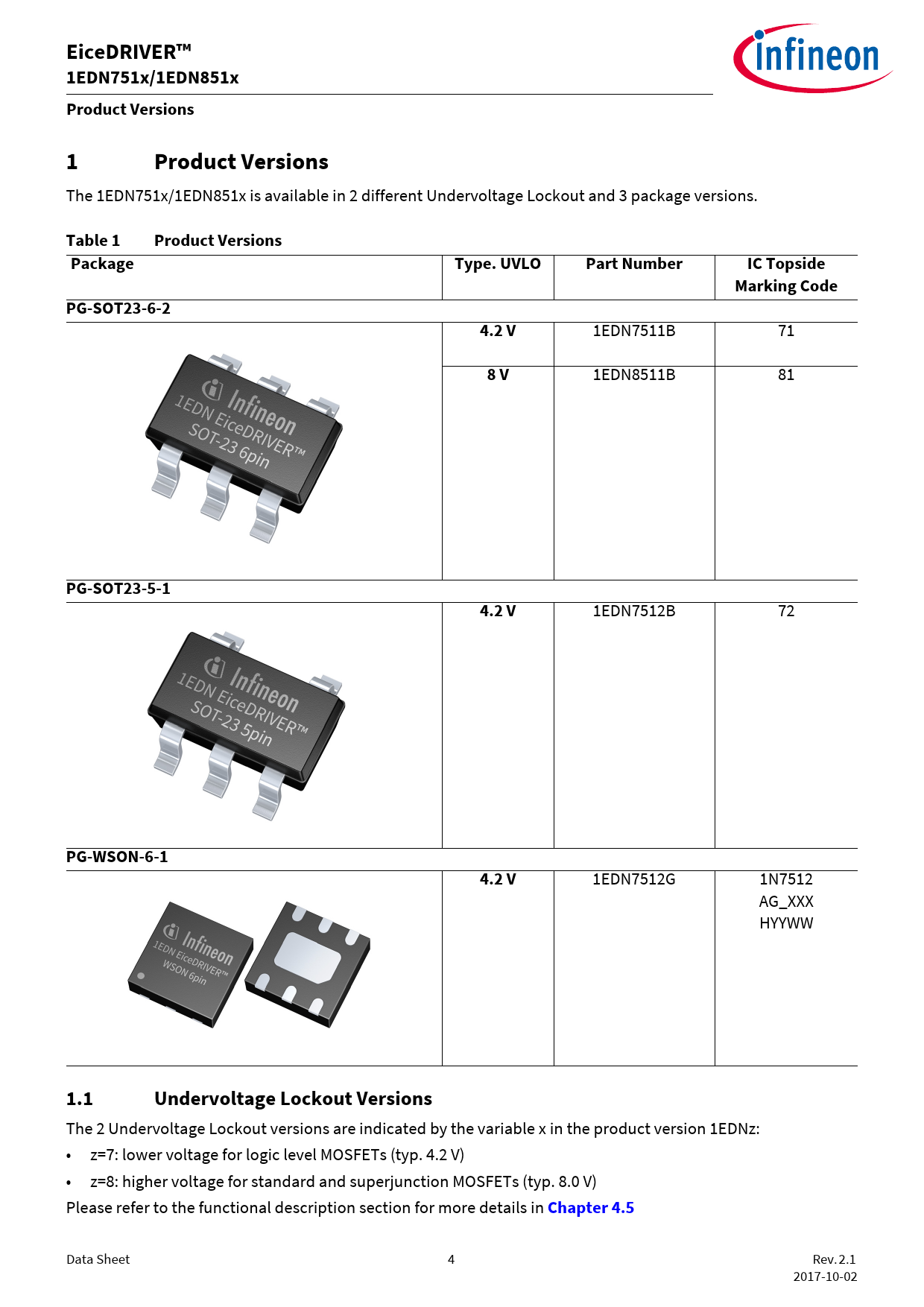 EiceDRIVER™
1EDN751x/1EDN851x

infineon

Product Versions

1 Product Versions

The 1EDN751x/1EDN851x is available in 2 different Undervoltage Lockout and 3 package versions.

Table 1 Product Versions

| Package | Type. UVLO | Part Number | IC Topside Marking Code |
|---|---|---|---|
| PG-SOT23-6-2 | | | |
| Infineon 1EDN EiceDRIVER™ SOT-23 6pin | 4.2 V | 1EDN7511B | 71 |
| | 8 V | 1EDN8511B | 81 |
| PG-SOT23-5-1 | | | |
| Infineon 1EDN EiceDRIVER™ SOT-23 5pin | 4.2 V | 1EDN7512B | 72 |
| PG-WSON-6-1 | | | |
| Infineon 1EDN EiceDRIVER™ WSON 6pin | 4.2 V | 1EDN7512G | 1N7512 AG_XXX HYYWW |

1.1 Undervoltage Lockout Versions

The 2 Undervoltage Lockout versions are indicated by the variable x in the product version 1EDNz:

• z=7: lower voltage for logic level MOSFETs (typ. 4.2 V)
• z=8: higher voltage for standard and superjunction MOSFETs (typ. 8.0 V)

Please refer to the functional description section for more details in Chapter 4.5

Data Sheet 4 Rev. 2.1
2017-10-02